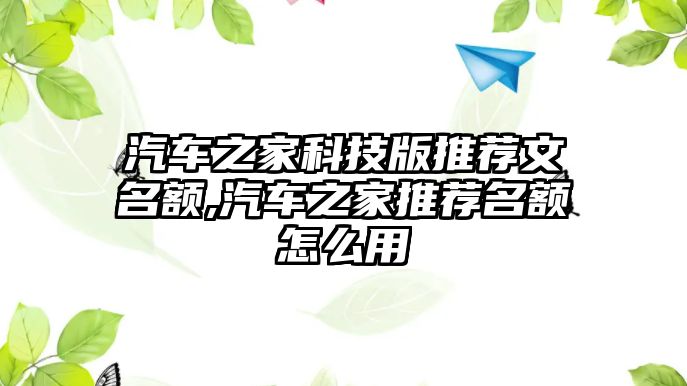 汽车之家科技版推荐文名额,汽车之家推荐名额怎么用